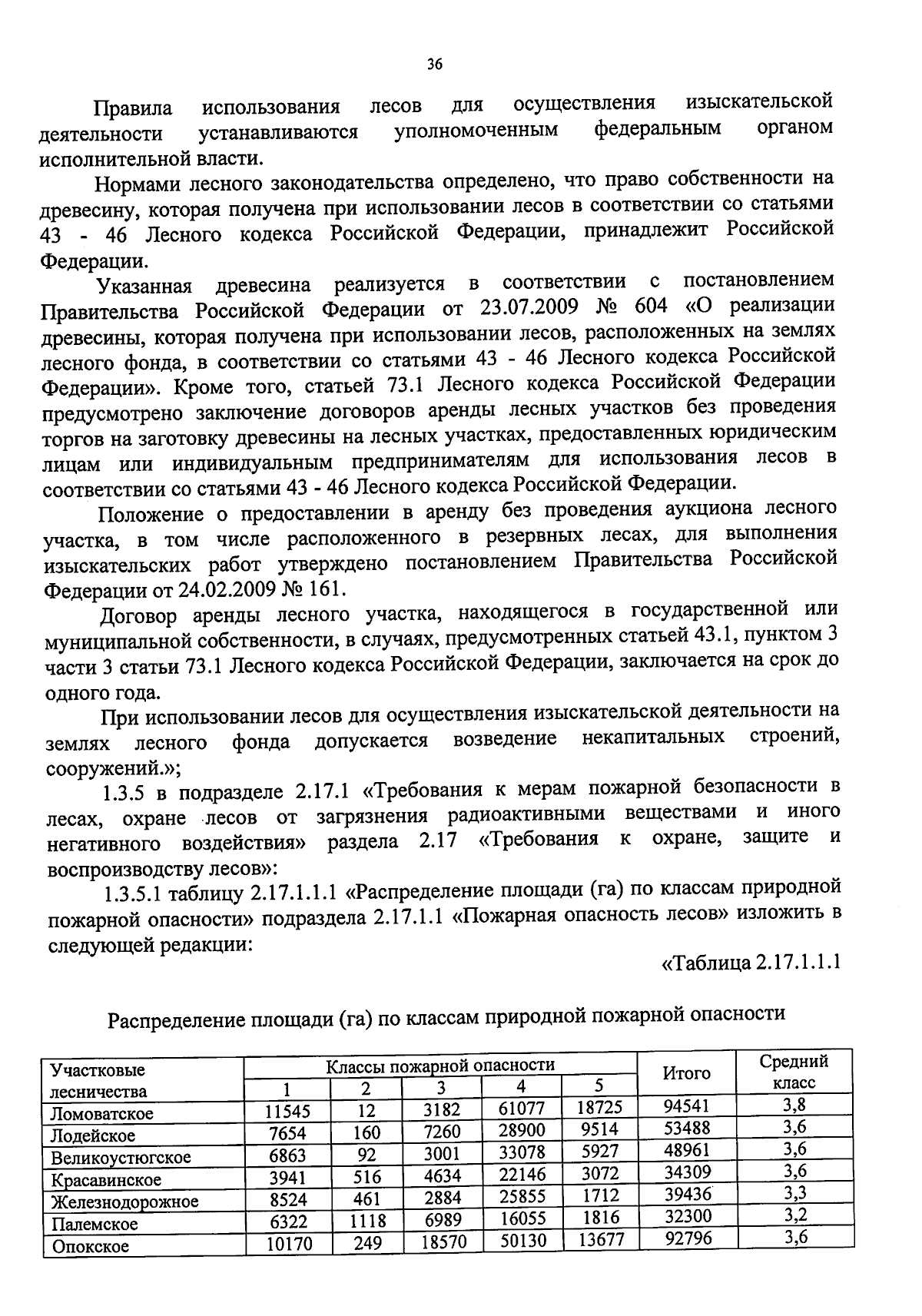 36

Правила использования лесов для осуществления изыскательской деятельности устанавливаются уполномоченным федеральным органом исполнительной власти.

Нормами лесного законодательства определено, что право собственности на древесину, которая получена при использовании лесов в соответствии со статьями 43 - 46 Лесного кодекса Российской Федерации, принадлежит Российской Федерации.

Указанная древесина реализуется в соответствии с постановлением Правительства Российской Федерации от 23.07.2009 № 604 «О реализации древесины, которая получена при использовании лесов, расположенных на землях лесного фонда, в соответствии со статьями 43 - 46 Лесного кодекса Российской Федерации». Кроме того, статьей 73.1 Лесного кодекса Российской Федерации предусмотрено заключение договоров аренды лесных участков без проведения торгов на заготовку древесины на лесных участках, предоставленных юридическим лицам или индивидуальным предпринимателям для использования лесов в соответствии со статьями 43 - 46 Лесного кодекса Российской Федерации.

Положение о предоставлении в аренду без проведения аукциона лесного участка, в том числе расположенного в резервных лесах, для выполнения изыскательских работ утверждено постановлением Правительства Российской Федерации от 24.02.2009 № 161.

Договор аренды лесного участка, находящегося в государственной или муниципальной собственности, в случаях, предусмотренных статьей 43.1, пунктом 3 части 3 статьи 73.1 Лесного кодекса Российской Федерации, заключается на срок до одного года.

При использовании лесов для осуществления изыскательской деятельности на землях лесного фонда допускается возведение некапитальных строений, сооружений.»;

1.3.5 в подразделе 2.17.1 «Требования к мерам пожарной безопасности в лесах, охране лесов от загрязнения радиоактивными веществами и иного негативного воздействия» раздела 2.17 «Требования к охране, защите и воспроизводству лесов»:

1.3.5.1 таблицу 2.17.1.1.1 «Распределение площади (га) по классам природной пожарной опасности» подраздела 2.17.1.1 «Пожарная опасность лесов» изложить в следующей редакции:

«Таблица 2.17.1.1.1

Распределение площади (га) по классам природной пожарной опасности

| Участковые лесничества | Классы пожарной опасности 1 | 2 | 3 | 4 | 5 | Итого | Средний класс |
|---|---|---|---|---|---|---|---|
| Ломоватское | 11545 | 12 | 3182 | 61077 | 18725 | 94541 | 3,8 |
| Лодейское | 7654 | 160 | 7260 | 28900 | 9514 | 53488 | 3,6 |
| Великоустюгское | 6863 | 92 | 3001 | 33078 | 5927 | 48961 | 3,6 |
| Красавинское | 3941 | 516 | 4634 | 22146 | 3072 | 34309 | 3,6 |
| Железнодорожное | 8524 | 461 | 2884 | 25855 | 1712 | 39436 | 3,3 |
| Палемское | 6322 | 1118 | 6989 | 16055 | 1816 | 32300 | 3,2 |
| Опокское | 10170 | 249 | 18570 | 50130 | 13677 | 92796 | 3,6 |